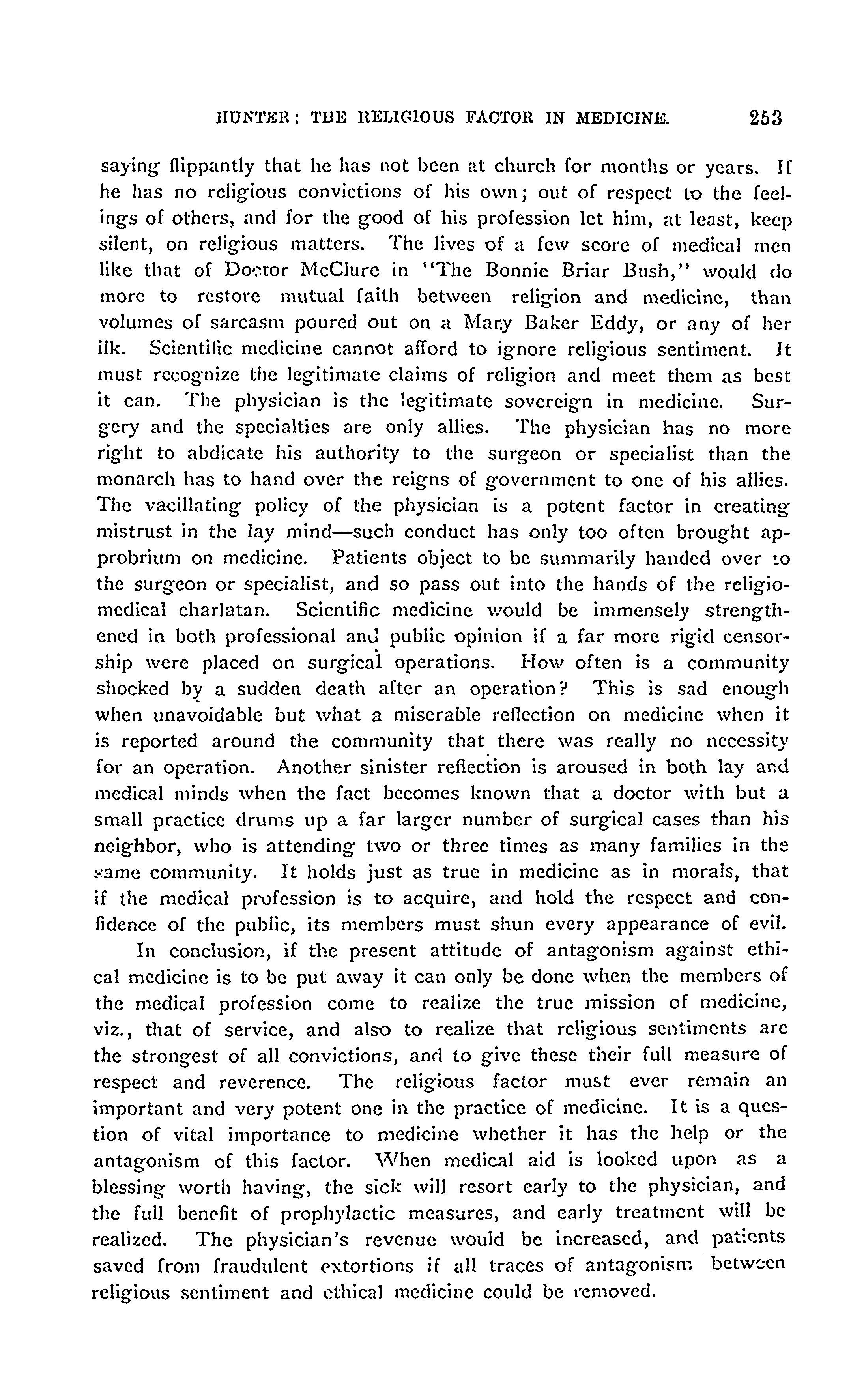 HUNTER: THE RELIGIOUS FACTOR IN MEDICINE. 253

saying flippantly that he has not been at church for months or years. If he has no religious convictions of his own; out of respect to the feelings of others, and for the good of his profession let him, at least, keep silent, on religious matters. The lives of a few score of medical men like that of Doctor McClure in "The Bonnie Briar Bush," would do more to restore mutual faith between religion and medicine, than volumes of sarcasm poured out on a Mary Baker Eddy, or any of her ilk. Scientific medicine cannot afford to ignore religious sentiment. It must recognize the legitimate claims of religion and meet them as best it can. The physician is the legitimate sovereign in medicine. Surgery and the specialties are only allies. The physician has no more right to abdicate his authority to the surgeon or specialist than the monarch has to hand over the reigns of government to one of his allies. The vacillating policy of the physician is a potent factor in creating mistrust in the lay mind—such conduct has only too often brought approbrium on medicine. Patients object to be summarily handed over to the surgeon or specialist, and so pass out into the hands of the religio-medical charlatan. Scientific medicine would be immensely strengthened in both professional and public opinion if a far more rigid censorship were placed on surgical operations. How often is a community shocked by a sudden death after an operation? This is sad enough when unavoidable but what a miserable reflection on medicine when it is reported around the community that there was really no necessity for an operation. Another sinister reflection is aroused in both lay and medical minds when the fact becomes known that a doctor with but a small practice drums up a far larger number of surgical cases than his neighbor, who is attending two or three times as many families in the same community. It holds just as true in medicine as in morals, that if the medical profession is to acquire, and hold the respect and confidence of the public, its members must shun every appearance of evil.

In conclusion, if the present attitude of antagonism against ethical medicine is to be put away it can only be done when the members of the medical profession come to realize the true mission of medicine, viz., that of service, and also to realize that religious sentiments are the strongest of all convictions, and to give these their full measure of respect and reverence. The religious factor must ever remain an important and very potent one in the practice of medicine. It is a question of vital importance to medicine whether it has the help or the antagonism of this factor. When medical aid is looked upon as a blessing worth having, the sick will resort early to the physician, and the full benefit of prophylactic measures, and early treatment will be realized. The physician's revenue would be increased, and patients saved from fraudulent extortions if all traces of antagonism between religious sentiment and ethical medicine could be removed.